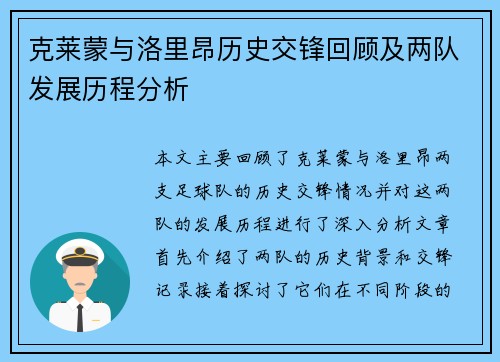 克莱蒙与洛里昂历史交锋回顾及两队发展历程分析

本文主要回顾了克莱蒙与洛里昂两支足球队的历史交锋情况并对这两队的发展历程进行了深入分析文章首先介绍了两队的历史背景和交锋记录接着探讨了它们在不同阶段的